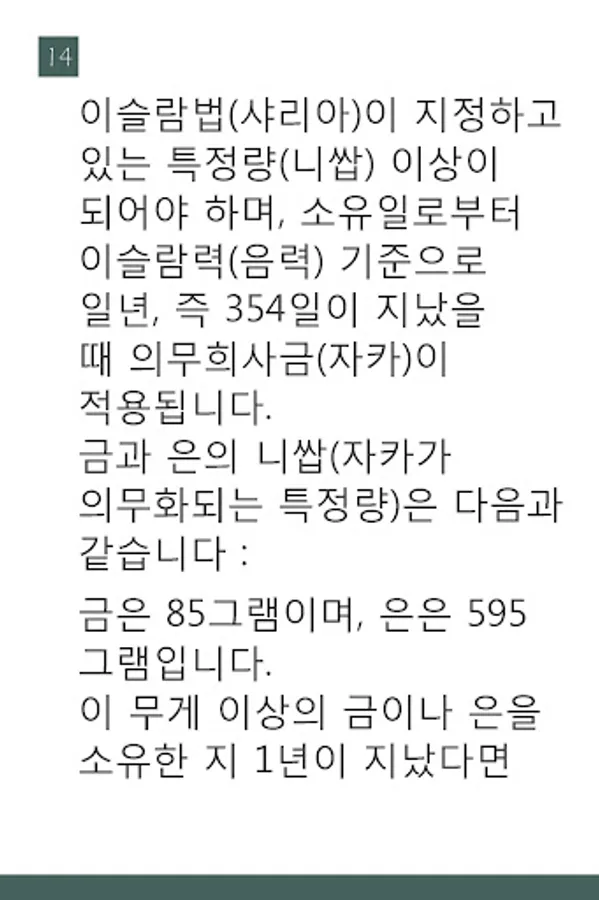 14

이슬람법(샤리아)이 지정하고 있는 특정량(니쌉) 이상이 되어야 하며, 소유일로부터 이슬람력(음력) 기준으로 일년, 즉 354일이 지났을 때 의무희사금(자카)이 적용됩니다.
금과 은의 니쌉(자카가 의무화되는 특정량)은 다음과 같습니다 :

금은 85그램이며, 은은 595 그램입니다.
이 무게 이상의 금이나 은을 소유한 지 1년이 지났다면